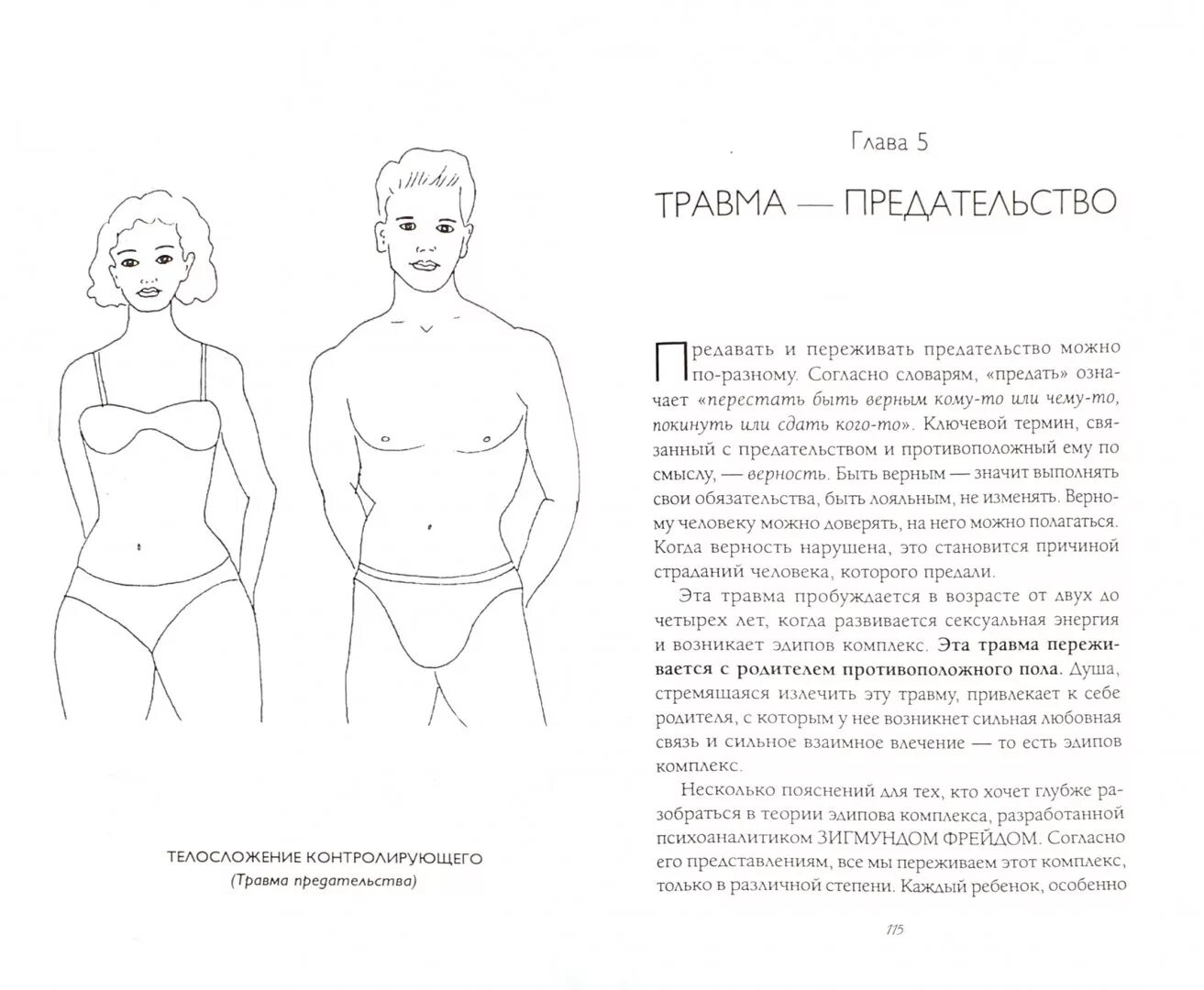 ТЕЛОСЛОЖЕНИЕ КОНТРОЛИРУЮЩЕГО
(Травма предательства)

Глава 5

ТРАВМА — ПРЕДАТЕЛЬСТВО

Предавать и переживать предательство можно по-разному. Согласно словарям, «предать» означает «перестать быть верным кому-то или чему-то, покинуть или сдать кого-то». Ключевой термин, связанный с предательством и противоположный ему по смыслу, — верность. Быть верным — значит выполнять свои обязательства, быть лояльным, не изменять. Верному человеку можно доверять, на него можно полагаться. Когда верность нарушена, это становится причиной страданий человека, которого предали.

Эта травма пробуждается в возрасте от двух до четырех лет, когда развивается сексуальная энергия и возникает эдипов комплекс. Эта травма переживается с родителем противоположного пола. Душа, стремящаяся излечить эту травму, привлекает к себе родителя, с которым у нее возникнет сильная любовная связь и сильное взаимное влечение — то есть эдипов комплекс.

Несколько пояснений для тех, кто хочет глубже разобраться в теории эдипова комплекса, разработанной психоаналитиком ЗИГМУНДОМ ФРЕЙДОМ. Согласно его представлениям, все мы переживаем этот комплекс, только в различной степени. Каждый ребенок, особенно

115